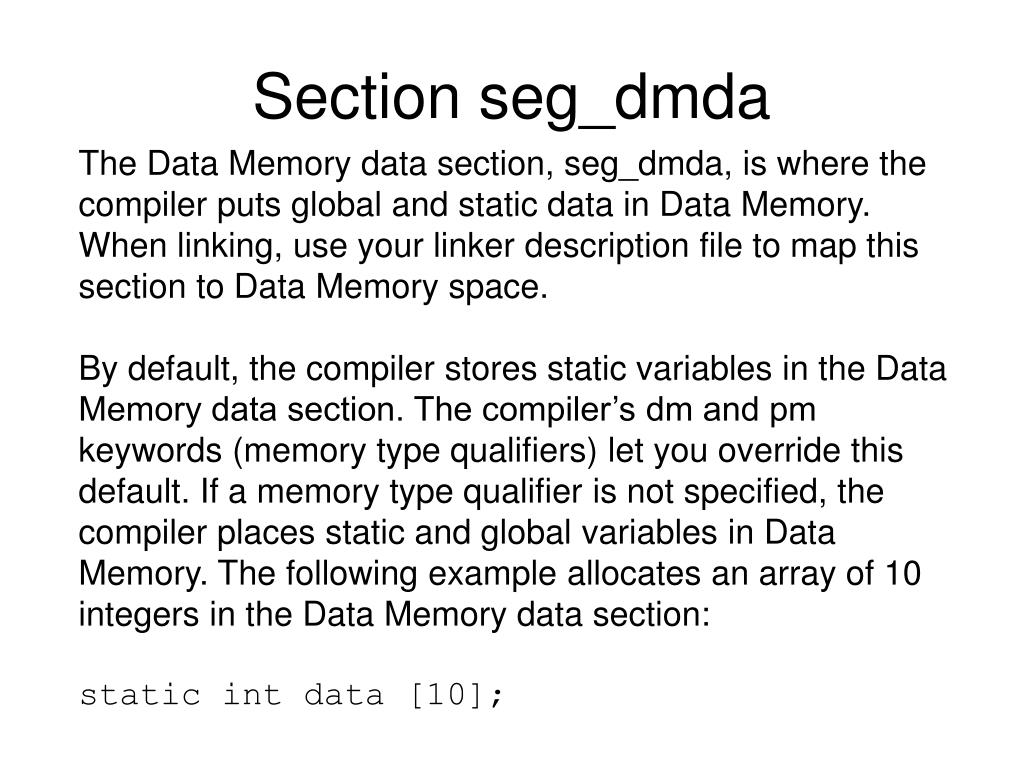 Section seg_dmda

The Data Memory data section, seg_dmda, is where the compiler puts global and static data in Data Memory. When linking, use your linker description file to map this section to Data Memory space.

By default, the compiler stores static variables in the Data Memory data section. The compiler's dm and pm keywords (memory type qualifiers) let you override this default. If a memory type qualifier is not specified, the compiler places static and global variables in Data Memory. The following example allocates an array of 10 integers in the Data Memory data section:

static int data [10];